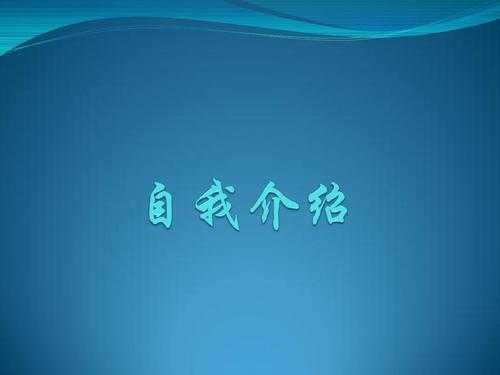 自我介绍